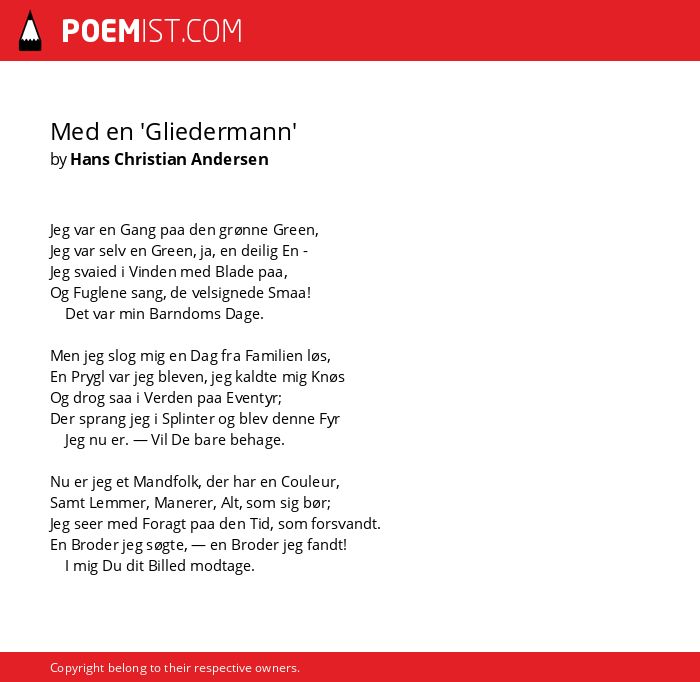 POEMIST.COM

Med en 'Gliedermann'
by Hans Christian Andersen

Jeg var en Gang paa den grønne Green,
Jeg var selv en Green, ja, en deilig En -
Jeg svaied i Vinden med Blade paa,
Og Fuglene sang, de velsignede Smaa!
Det var min Barndoms Dage.

Men jeg slog mig en Dag fra Familien løs,
En Prygl var jeg bleven, jeg kaldte mig Knøs
Og drog saa i Verden paa Eventyr;
Der sprang jeg i Splinter og blev denne Fyr
Jeg nu er. — Vil De bare behage.

Nu er jeg et Mandfolk, der har en Couleur,
Samt Lemmer, Manerer, Alt, som sig bør;
Jeg seer med Foragt paa den Tid, som forsvandt.
En Broder jeg søgte, — en Broder jeg fandt!
I mig Du dit Billed modtage.

Copyright belong to their respective owners.